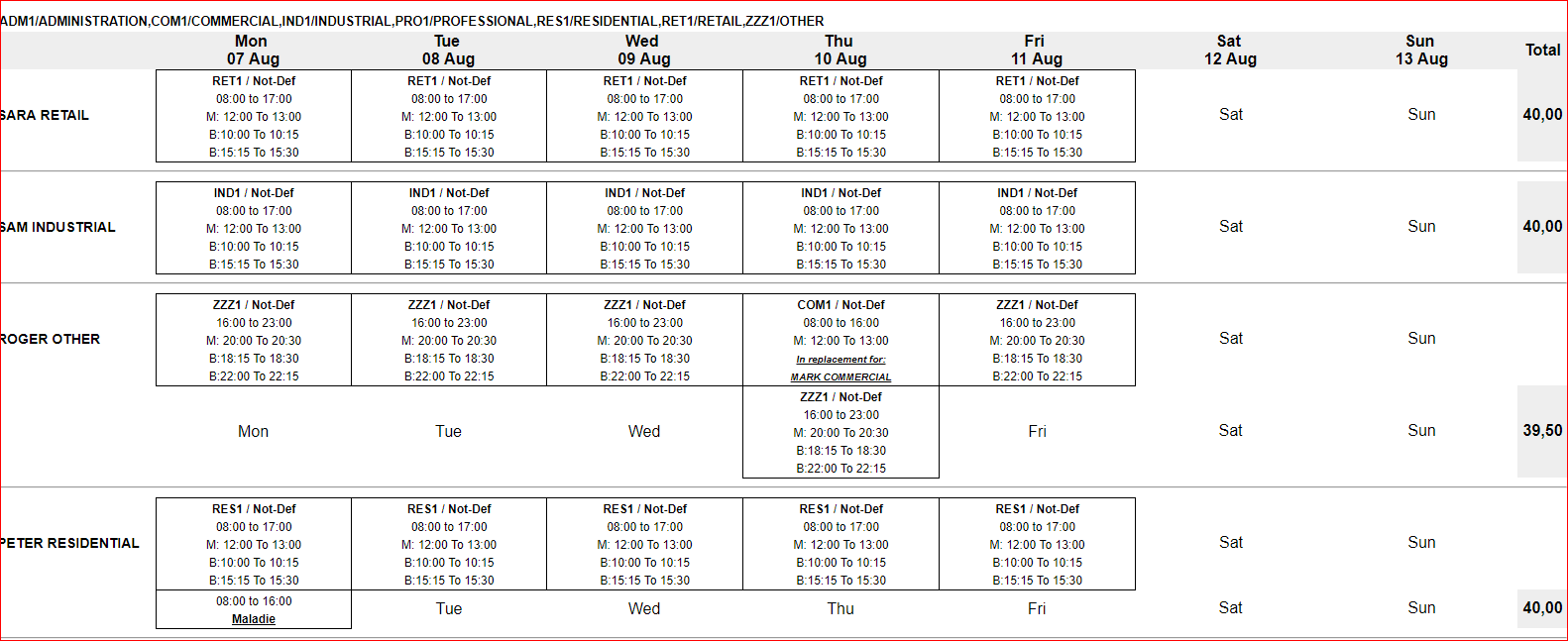 ADM1/ADMINISTRATION,COM1/COMMERCIAL,IND1/INDUSTRIAL,PRO1/PROFESSIONAL,RES1/RESIDENTIAL,RET1/RETAIL,ZZZ1/OTHER

| | Mon 07 Aug | Tue 08 Aug | Wed 09 Aug | Thu 10 Aug | Fri 11 Aug | Sat 12 Aug | Sun 13 Aug | Total |
|---|---|---|---|---|---|---|---|---|
| SARA RETAIL | RET1 / Not-Def 08:00 to 17:00 M: 12:00 To 13:00 B:10:00 To 10:15 B:15:15 To 15:30 | RET1 / Not-Def 08:00 to 17:00 M: 12:00 To 13:00 B:10:00 To 10:15 B:15:15 To 15:30 | RET1 / Not-Def 08:00 to 17:00 M: 12:00 To 13:00 B:10:00 To 10:15 B:15:15 To 15:30 | RET1 / Not-Def 08:00 to 17:00 M: 12:00 To 13:00 B:10:00 To 10:15 B:15:15 To 15:30 | RET1 / Not-Def 08:00 to 17:00 M: 12:00 To 13:00 B:10:00 To 10:15 B:15:15 To 15:30 | Sat | Sun | 40,00 |
| SAM INDUSTRIAL | IND1 / Not-Def 08:00 to 17:00 M: 12:00 To 13:00 B:10:00 To 10:15 B:15:15 To 15:30 | IND1 / Not-Def 08:00 to 17:00 M: 12:00 To 13:00 B:10:00 To 10:15 B:15:15 To 15:30 | IND1 / Not-Def 08:00 to 17:00 M: 12:00 To 13:00 B:10:00 To 10:15 B:15:15 To 15:30 | IND1 / Not-Def 08:00 to 17:00 M: 12:00 To 13:00 B:10:00 To 10:15 B:15:15 To 15:30 | IND1 / Not-Def 08:00 to 17:00 M: 12:00 To 13:00 B:10:00 To 10:15 B:15:15 To 15:30 | Sat | Sun | 40,00 |
| ROGER OTHER | ZZZ1 / Not-Def 16:00 to 23:00 M: 20:00 To 20:30 B:18:15 To 18:30 B:22:00 To 22:15 | ZZZ1 / Not-Def 16:00 to 23:00 M: 20:00 To 20:30 B:18:15 To 18:30 B:22:00 To 22:15 | ZZZ1 / Not-Def 16:00 to 23:00 M: 20:00 To 20:30 B:18:15 To 18:30 B:22:00 To 22:15 | COM1 / Not-Def 08:00 to 16:00 M: 12:00 To 13:00 In replacement for: MARK COMMERCIAL | ZZZ1 / Not-Def 16:00 to 23:00 M: 20:00 To 20:30 B:18:15 To 18:30 B:22:00 To 22:15 | Sat | Sun | |
| | Mon | Tue | Wed | ZZZ1 / Not-Def 16:00 to 23:00 M: 20:00 To 20:30 B:18:15 To 18:30 B:22:00 To 22:15 | Fri | Sat | Sun | 39,50 |
| PETER RESIDENTIAL | RES1 / Not-Def 08:00 to 17:00 M: 12:00 To 13:00 B:10:00 To 10:15 B:15:15 To 15:30 | RES1 / Not-Def 08:00 to 17:00 M: 12:00 To 13:00 B:10:00 To 10:15 B:15:15 To 15:30 | RES1 / Not-Def 08:00 to 17:00 M: 12:00 To 13:00 B:10:00 To 10:15 B:15:15 To 15:30 | RES1 / Not-Def 08:00 to 17:00 M: 12:00 To 13:00 B:10:00 To 10:15 B:15:15 To 15:30 | RES1 / Not-Def 08:00 to 17:00 M: 12:00 To 13:00 B:10:00 To 10:15 B:15:15 To 15:30 | Sat | Sun | |
| | 08:00 to 16:00 Maladie | Tue | Wed | Thu | Fri | Sat | Sun | 40,00 |